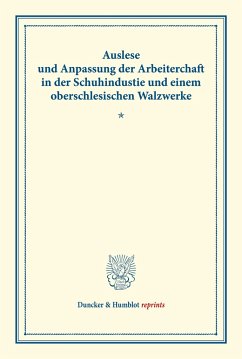 Auslese
und Anpassung der Arbeiterchaft
in der Schuhindustie und einem
oberschlesischen Walzwerke

*

Duncker & Humblot reprints